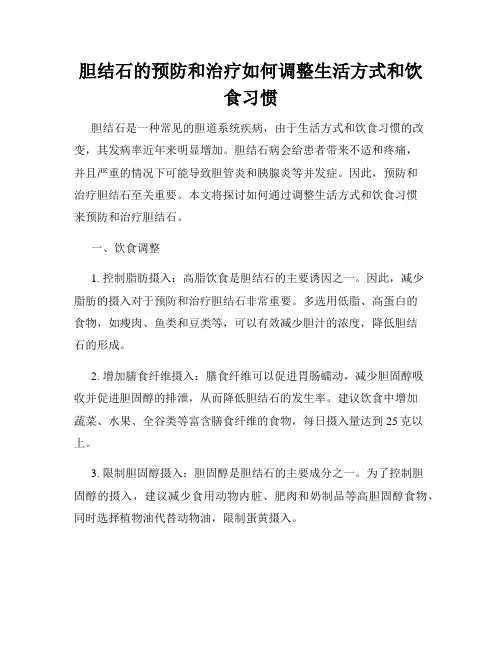 胆结石的预防和治疗如何调整生活方式和饮食习惯

胆结石是一种常见的胆道系统疾病，由于生活方式和饮食习惯的改变，其发病率近年来明显增加。胆结石病会给患者带来不适和疼痛，并且严重的情况下可能导致胆管炎和胰腺炎等并发症。因此，预防和治疗胆结石至关重要。本文将探讨如何通过调整生活方式和饮食习惯来预防和治疗胆结石。

一、饮食调整

1. 控制脂肪摄入：高脂饮食是胆结石的主要诱因之一。因此，减少脂肪的摄入对于预防和治疗胆结石非常重要。多选用低脂、高蛋白的食物，如瘦肉、鱼类和豆类等，可以有效减少胆汁的浓度，降低胆结石的形成。

2. 增加膳食纤维摄入：膳食纤维可以促进胃肠蠕动，减少胆固醇吸收并促进胆固醇的排泄，从而降低胆结石的发生率。建议饮食中增加蔬菜、水果、全谷类等富含膳食纤维的食物，每日摄入量达到 25 克以上。

3. 限制胆固醇摄入：胆固醇是胆结石的主要成分之一。为了控制胆固醇的摄入，建议减少食用动物内脏、肥肉和奶制品等高胆固醇食物，同时选择植物油代替动物油，限制蛋黄摄入。